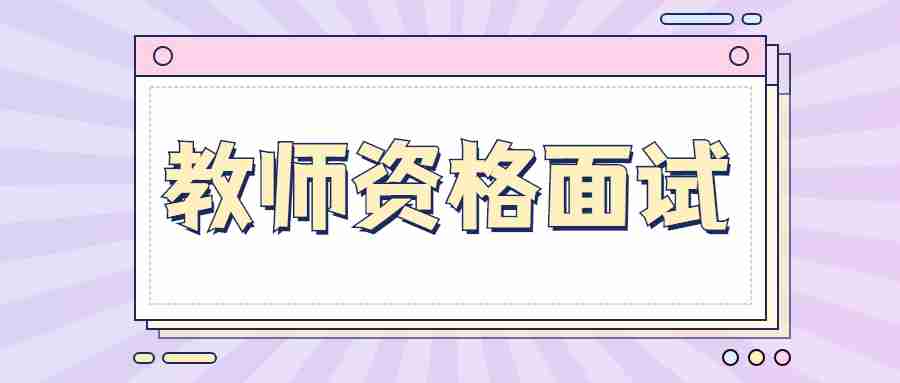 教师资格面试